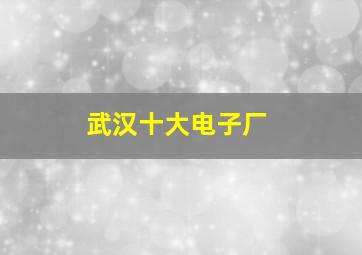 武汉十大电子厂